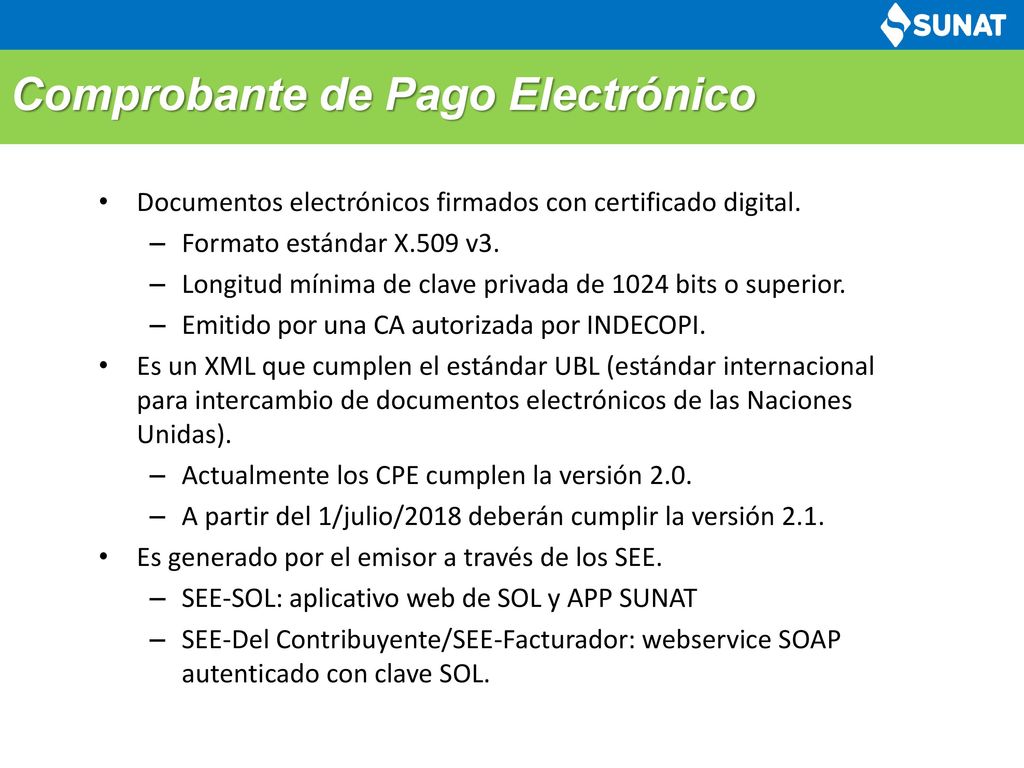 SUNAT

Comprobante de Pago Electrónico

• Documentos electrónicos firmados con certificado digital.
– Formato estándar X.509 v3.
– Longitud mínima de clave privada de 1024 bits o superior.
– Emitido por una CA autorizada por INDECOPI.
• Es un XML que cumplen el estándar UBL (estándar internacional para intercambio de documentos electrónicos de las Naciones Unidas).
– Actualmente los CPE cumplen la versión 2.0.
– A partir del 1/julio/2018 deberán cumplir la versión 2.1.
• Es generado por el emisor a través de los SEE.
– SEE-SOL: aplicativo web de SOL y APP SUNAT
– SEE-Del Contribuyente/SEE-Facturador: webservice SOAP autenticado con clave SOL.